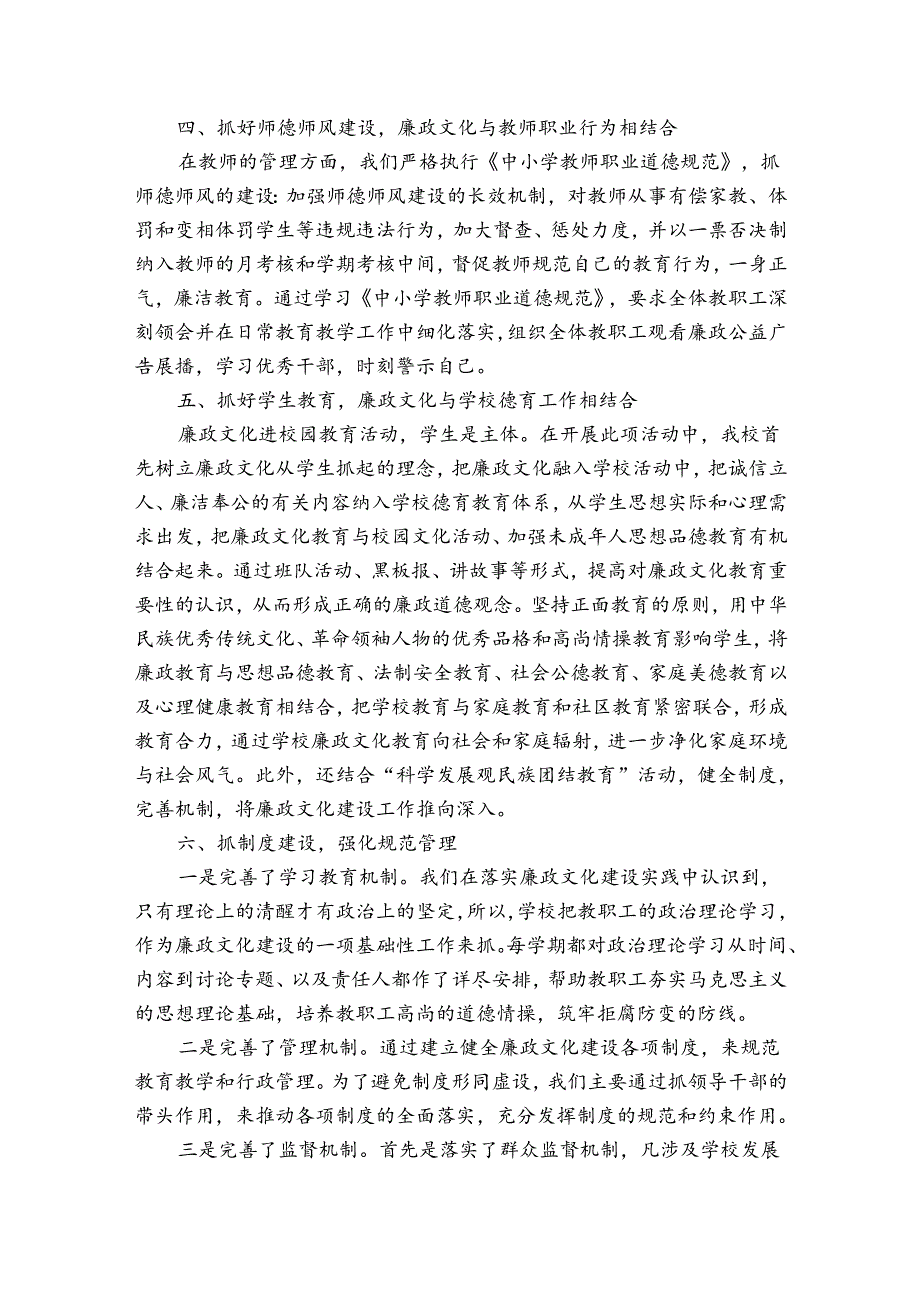 四、抓好师德师风建设，廉政文化与教师职业行为相结合

在教师的管理方面，我们严格执行《中小学教师职业道德规范》，抓师德师风的建设:加强师德师风建设的长效机制，对教师从事有偿家教、体罚和变相体罚学生等违规违法行为，加大督查、惩处力度，并以一票否决制纳入教师的月考核和学期考核中间，督促教师规范自己的教育行为，一身正气，廉洁教育。通过学习《中小学教师职业道德规范》，要求全体教职工深刻领会并在日常教育教学工作中细化落实,组织全体教职工观看廉政公益广告展播，学习优秀干部，时刻警示自己。

五、抓好学生教育，廉政文化与学校德育工作相结合

廉政文化进校园教育活动，学生是主体。在开展此项活动中，我校首先树立廉政文化从学生抓起的理念，把廉政文化融入学校活动中，把诚信立人、廉洁奉公的有关内容纳入学校德育教育体系，从学生思想实际和心理需求出发，把廉政文化教育与校园文化活动、加强未成年人思想品德教育有机结合起来。通过班队活动、黑板报、讲故事等形式，提高对廉政文化教育重要性的认识，从而形成正确的廉政道德观念。坚持正面教育的原则，用中华民族优秀传统文化、革命领袖人物的优秀品格和高尚情操教育影响学生，将廉政教育与思想品德教育、法制安全教育、社会公德教育、家庭美德教育以及心理健康教育相结合，把学校教育与家庭教育和社区教育紧密联合，形成教育合力，通过学校廉政文化教育向社会和家庭辐射，进一步净化家庭环境与社会风气。此外，还结合“科学发展观民族团结教育”活动，健全制度，完善机制，将廉政文化建设工作推向深入。

六、抓制度建设，强化规范管理

一是完善了学习教育机制。我们在落实廉政文化建设实践中认识到，只有理论上的清醒才有政治上的坚定,所以,学校把教职工的政治理论学习，作为廉政文化建设的一项基础性工作来抓。每学期都对政治理论学习从时间、内容到讨论专题、以及责任人都作了详尽安排，帮助教职工夯实马克思主义的思想理论基础，培养教职工高尚的道德情操，筑牢拒腐防变的防线。

二是完善了管理机制。通过建立健全廉政文化建设各项制度，来规范教育教学和行政管理。为了避免制度形同虚设，我们主要通过抓领导干部的带头作用，来推动各项制度的全面落实，充分发挥制度的规范和约束作用。

三是完善了监督机制。首先是落实了群众监督机制，凡涉及学校发展